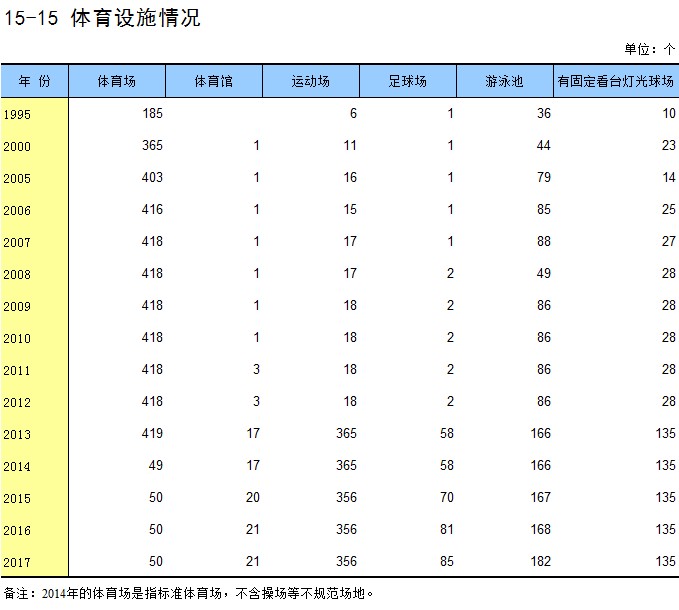 15-15 体育设施情况

单位：个

| 年 份 | 体育场 | 体育馆 | 运动场 | 足球场 | 游泳池 | 有固定看台灯光球场 |
|---|---|---|---|---|---|---|
| 1995 | 185 | | 6 | 1 | 36 | 10 |
| 2000 | 365 | 1 | 11 | 1 | 44 | 23 |
| 2005 | 403 | 1 | 16 | 1 | 79 | 14 |
| 2006 | 416 | 1 | 15 | 1 | 85 | 25 |
| 2007 | 418 | 1 | 17 | 1 | 88 | 27 |
| 2008 | 418 | 1 | 17 | 2 | 49 | 28 |
| 2009 | 418 | 1 | 18 | 2 | 86 | 28 |
| 2010 | 418 | 1 | 18 | 2 | 86 | 28 |
| 2011 | 418 | 3 | 18 | 2 | 86 | 28 |
| 2012 | 418 | 3 | 18 | 2 | 86 | 28 |
| 2013 | 419 | 17 | 365 | 58 | 166 | 135 |
| 2014 | 49 | 17 | 365 | 58 | 166 | 135 |
| 2015 | 50 | 20 | 356 | 70 | 167 | 135 |
| 2016 | 50 | 21 | 356 | 81 | 168 | 135 |
| 2017 | 50 | 21 | 356 | 85 | 182 | 135 |

备注：2014年的体育场是指标准体育场，不含操场等不规范场地。